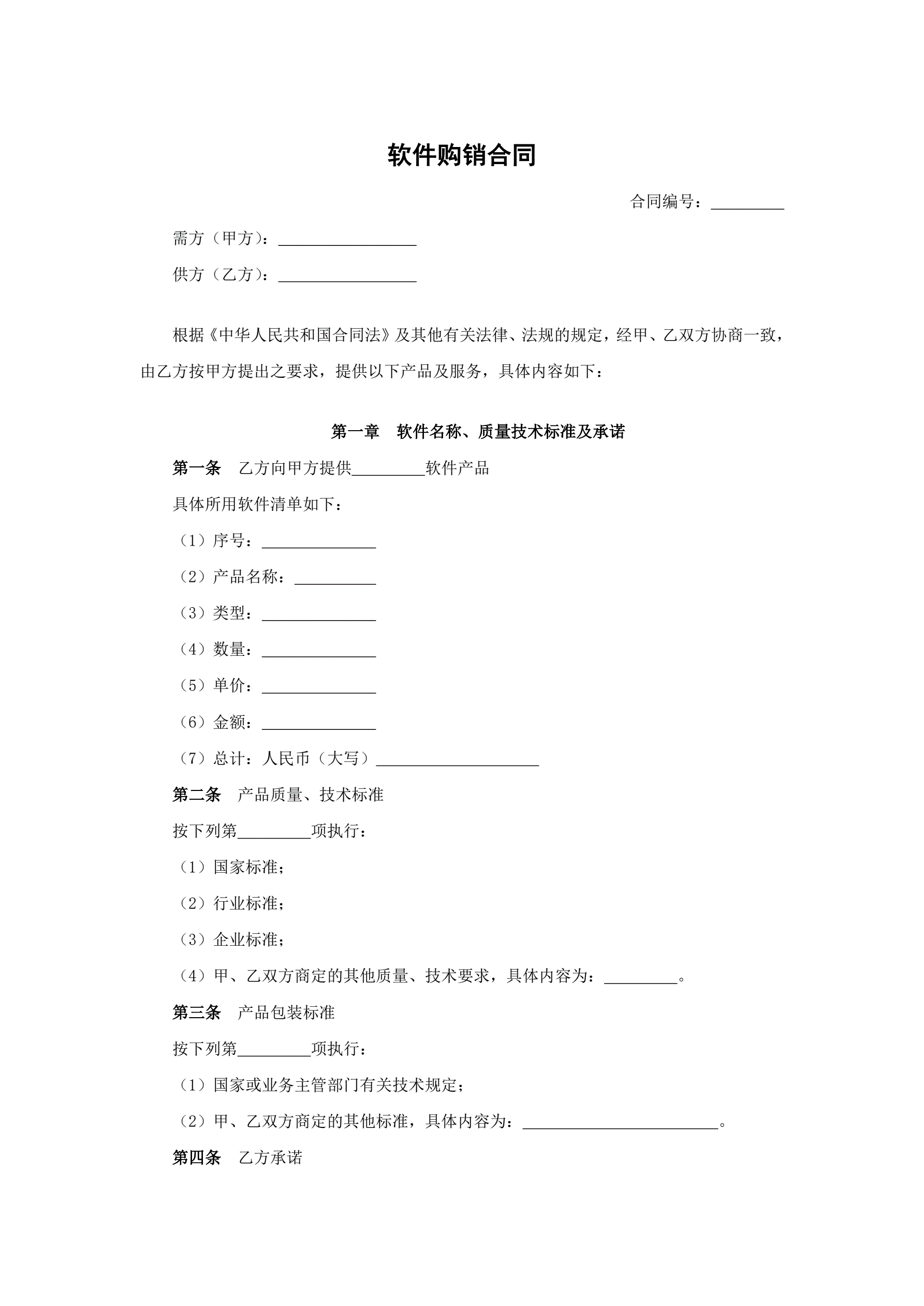 软件购销合同

合同编号：_________

需方（甲方）：_________________

供方（乙方）：_________________

根据《中华人民共和国合同法》及其他有关法律、法规的规定，经甲、乙双方协商一致，由乙方按甲方提出之要求，提供以下产品及服务，具体内容如下：

第一章　软件名称、质量技术标准及承诺

第一条　乙方向甲方提供_________软件产品

具体所用软件清单如下：

（1）序号：______________

（2）产品名称：__________

（3）类型：______________

（4）数量：______________

（5）单价：______________

（6）金额：______________

（7）总计：人民币（大写）____________________

第二条　产品质量、技术标准

按下列第_________项执行：

（1）国家标准；

（2）行业标准；

（3）企业标准；

（4）甲、乙双方商定的其他质量、技术要求，具体内容为：_________。

第三条　产品包装标准

按下列第_________项执行：

（1）国家或业务主管部门有关技术规定；

（2）甲、乙双方商定的其他标准，具体内容为：________________________。

第四条　乙方承诺